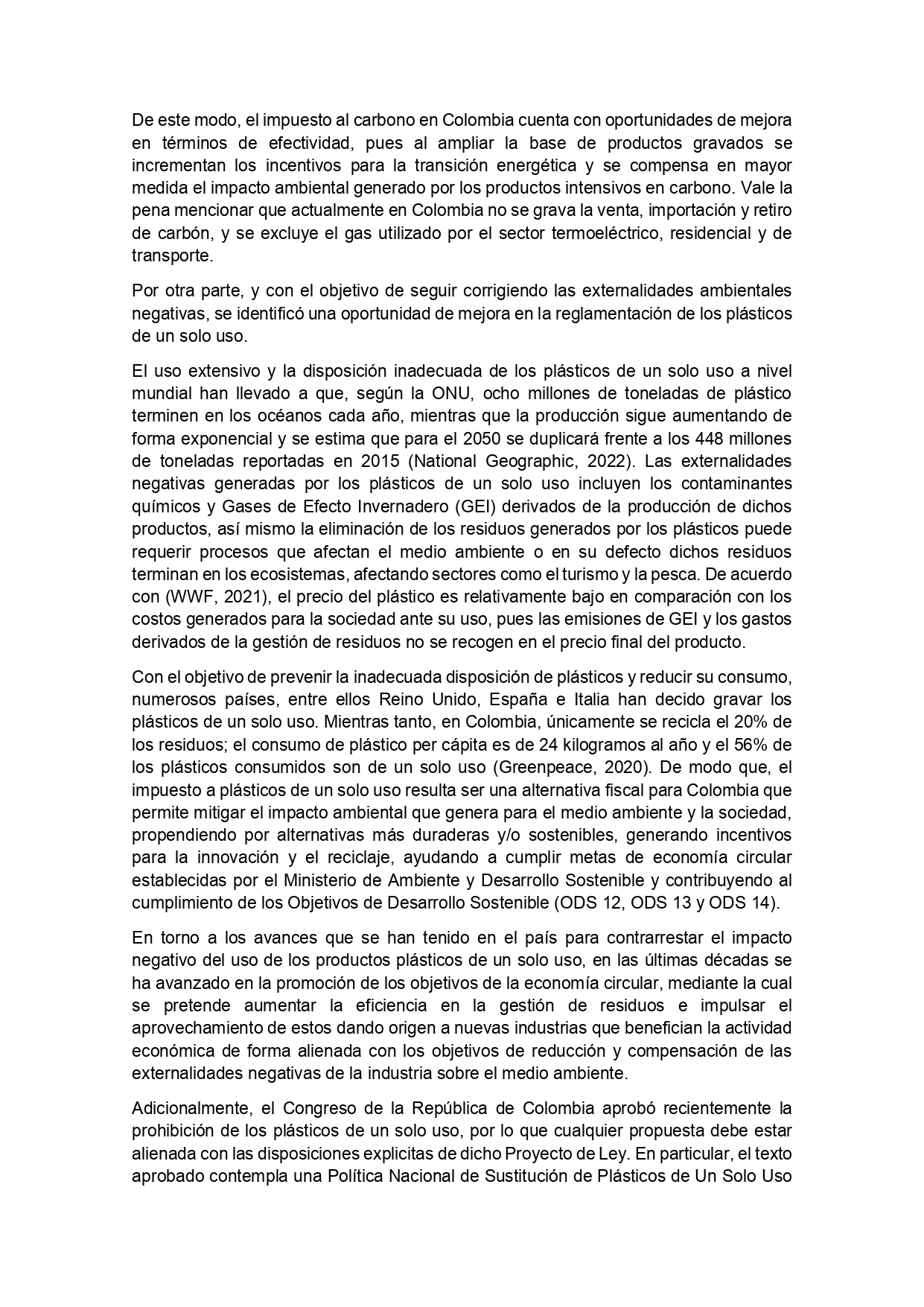 De este modo, el impuesto al carbono en Colombia cuenta con oportunidades de mejora en términos de efectividad, pues al ampliar la base de productos gravados se incrementan los incentivos para la transición energética y se compensa en mayor medida el impacto ambiental generado por los productos intensivos en carbono. Vale la pena mencionar que actualmente en Colombia no se grava la venta, importación y retiro de carbón, y se excluye el gas utilizado por el sector termoeléctrico, residencial y de transporte.

Por otra parte, y con el objetivo de seguir corrigiendo las externalidades ambientales negativas, se identificó una oportunidad de mejora en la reglamentación de los plásticos de un solo uso.

El uso extensivo y la disposición inadecuada de los plásticos de un solo uso a nivel mundial han llevado a que, según la ONU, ocho millones de toneladas de plástico terminen en los océanos cada año, mientras que la producción sigue aumentando de forma exponencial y se estima que para el 2050 se duplicará frente a los 448 millones de toneladas reportadas en 2015 (National Geographic, 2022). Las externalidades negativas generadas por los plásticos de un solo uso incluyen los contaminantes químicos y Gases de Efecto Invernadero (GEI) derivados de la producción de dichos productos, así mismo la eliminación de los residuos generados por los plásticos puede requerir procesos que afectan el medio ambiente o en su defecto dichos residuos terminan en los ecosistemas, afectando sectores como el turismo y la pesca. De acuerdo con (WWF, 2021), el precio del plástico es relativamente bajo en comparación con los costos generados para la sociedad ante su uso, pues las emisiones de GEI y los gastos derivados de la gestión de residuos no se recogen en el precio final del producto.

Con el objetivo de prevenir la inadecuada disposición de plásticos y reducir su consumo, numerosos países, entre ellos Reino Unido, España e Italia han decido gravar los plásticos de un solo uso. Mientras tanto, en Colombia, únicamente se recicla el 20% de los residuos; el consumo de plástico per cápita es de 24 kilogramos al año y el 56% de los plásticos consumidos son de un solo uso (Greenpeace, 2020). De modo que, el impuesto a plásticos de un solo uso resulta ser una alternativa fiscal para Colombia que permite mitigar el impacto ambiental que genera para el medio ambiente y la sociedad, propendiendo por alternativas más duraderas y/o sostenibles, generando incentivos para la innovación y el reciclaje, ayudando a cumplir metas de economía circular establecidas por el Ministerio de Ambiente y Desarrollo Sostenible y contribuyendo al cumplimiento de los Objetivos de Desarrollo Sostenible (ODS 12, ODS 13 y ODS 14).

En torno a los avances que se han tenido en el país para contrarrestar el impacto negativo del uso de los productos plásticos de un solo uso, en las últimas décadas se ha avanzado en la promoción de los objetivos de la economía circular, mediante la cual se pretende aumentar la eficiencia en la gestión de residuos e impulsar el aprovechamiento de estos dando origen a nuevas industrias que benefician la actividad económica de forma alienada con los objetivos de reducción y compensación de las externalidades negativas de la industria sobre el medio ambiente.

Adicionalmente, el Congreso de la República de Colombia aprobó recientemente la prohibición de los plásticos de un solo uso, por lo que cualquier propuesta debe estar alienada con las disposiciones explicitas de dicho Proyecto de Ley. En particular, el texto aprobado contempla una Política Nacional de Sustitución de Plásticos de Un Solo Uso